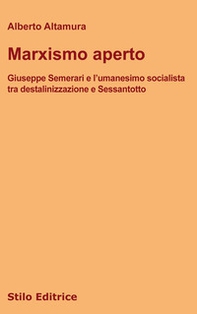 Alberto Altamura

Marxismo aperto

Giuseppe Semerari e l'umanesimo socialista tra destalinizzazione e Sessantotto

Stilo Editrice